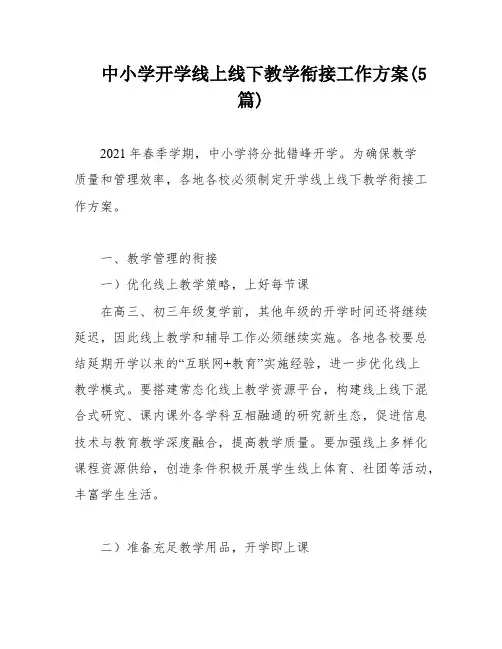 中小学开学线上线下教学衔接工作方案(5篇)

2021年春季学期，中小学将分批错峰开学。为确保教学质量和管理效率，各地各校必须制定开学线上线下教学衔接工作方案。

一、教学管理的衔接

一）优化线上教学策略，上好每节课

在高三、初三年级复学前，其他年级的开学时间还将继续延迟，因此线上教学和辅导工作必须继续实施。各地各校要总结延期开学以来的“互联网+教育”实施经验，进一步优化线上教学模式。要搭建常态化线上教学资源平台，构建线上线下混合式研究、课内课外各学科互相融通的研究新生态，促进信息技术与教育教学深度融合，提高教学质量。要加强线上多样化课程资源供给，创造条件积极开展学生线上体育、社团等活动，丰富学生生活。

二）准备充足教学用品，开学即上课